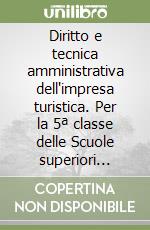 unilibro

Diritto e tecnica amministrativa dell'impresa turistica. Per la 5ª classe delle Scuole superiori...

COPERTINA NON DISPONIBILE